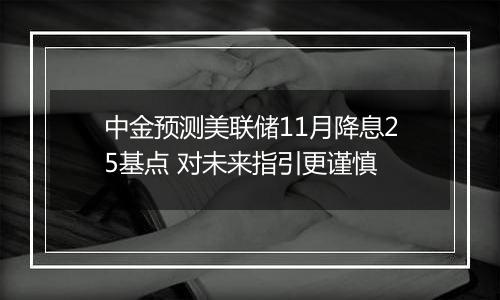 中金预测美联储11月降息25基点 对未来指引更谨慎